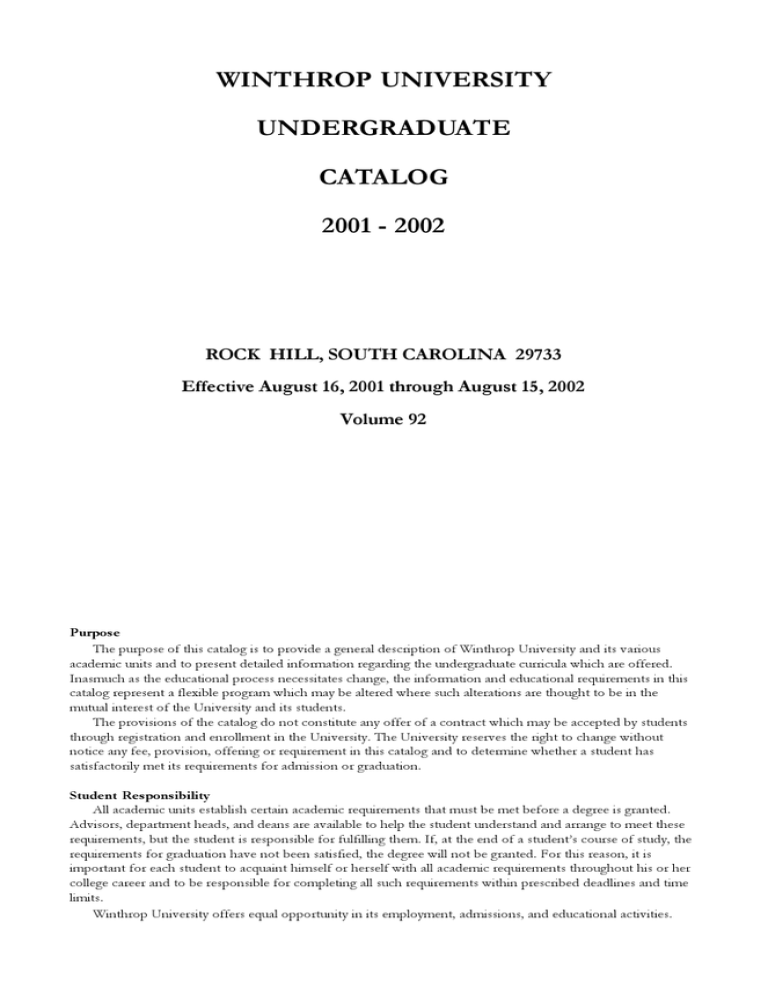 WINTHROP UNIVERSITY

UNDERGRADUATE

CATALOG

2001 - 2002

ROCK HILL, SOUTH CAROLINA 29733

Effective August 16, 2001 through August 15, 2002

Volume 92

Purpose

The purpose of this catalog is to provide a general description of Winthrop University and its various academic units and to present detailed information regarding the undergraduate curricula which are offered. Inasmuch as the educational process necessitates change, the information and educational requirements in this catalog represent a flexible program which may be altered where such alterations are thought to be in the mutual interest of the University and its students.

The provisions of the catalog do not constitute any offer of a contract which may be accepted by students through registration and enrollment in the University. The University reserves the right to change without notice any fee, provision, offering or requirement in this catalog and to determine whether a student has satisfactorily met its requirements for admission or graduation.

Student Responsibility

All academic units establish certain academic requirements that must be met before a degree is granted. Advisors, department heads, and deans are available to help the student understand and arrange to meet these requirements, but the student is responsible for fulfilling them. If, at the end of a student's course of study, the requirements for graduation have not been satisfied, the degree will not be granted. For this reason, it is important for each student to acquaint himself or herself with all academic requirements throughout his or her college career and to be responsible for completing all such requirements within prescribed deadlines and time limits.

Winthrop University offers equal opportunity in its employment, admissions, and educational activities.